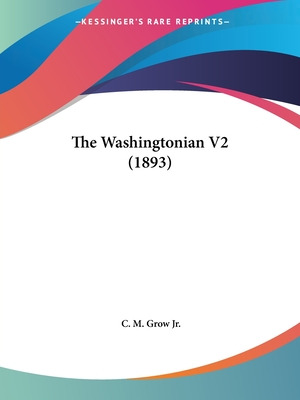 —KESSINGER'S RARE REPRINTS—

The Washingtonian V2
(1893)

C. M. Grow Jr.